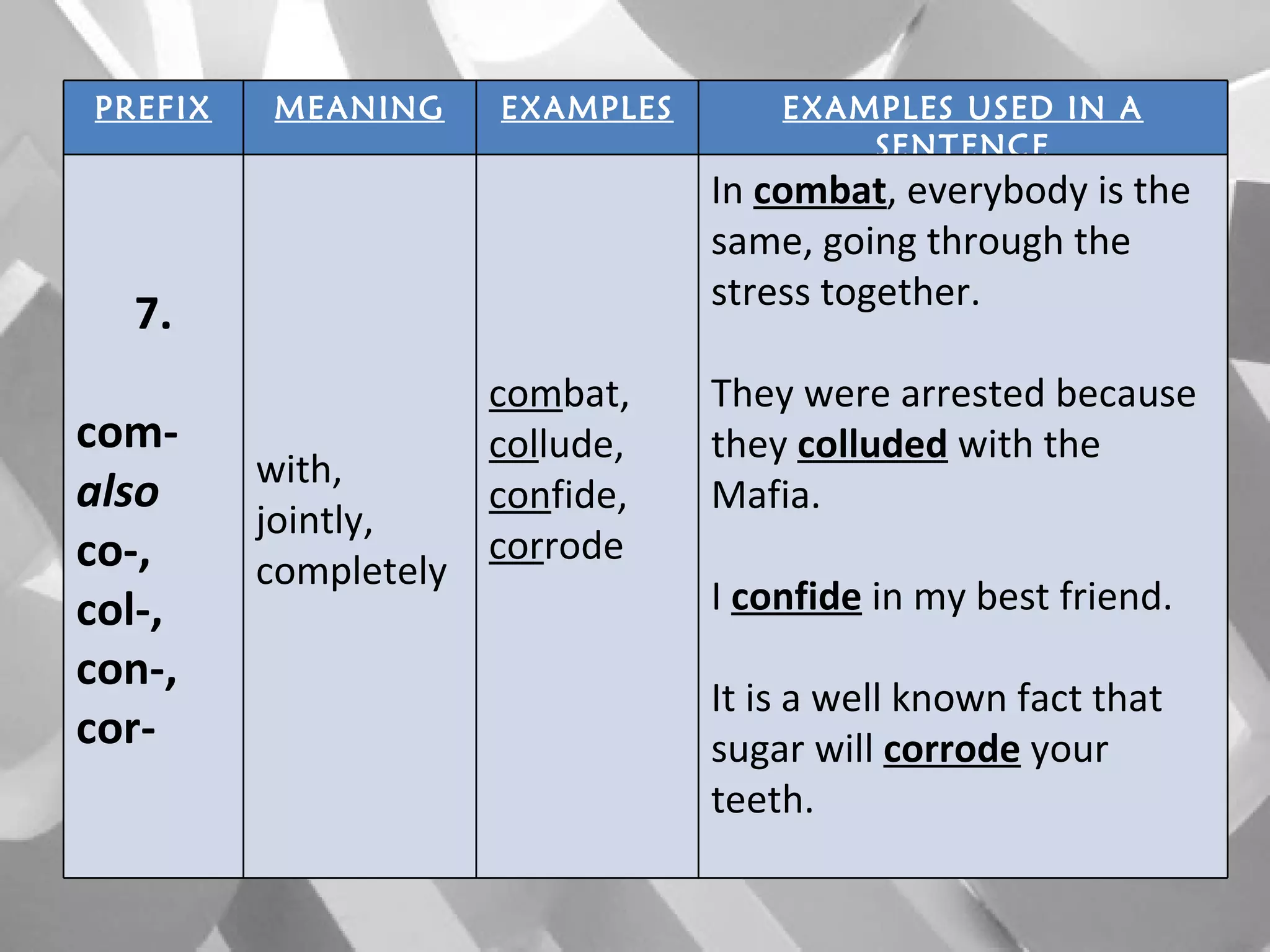 | PREFIX | MEANING | EXAMPLES | EXAMPLES USED IN A SENTENCE |
|---|---|---|---|
| 7. com- also co-, col-, con-, cor- | with, jointly, completely | combat, collude, confide, corrode | In combat, everybody is the same, going through the stress together. They were arrested because they colluded with the Mafia. I confide in my best friend. It is a well known fact that sugar will corrode your teeth. |